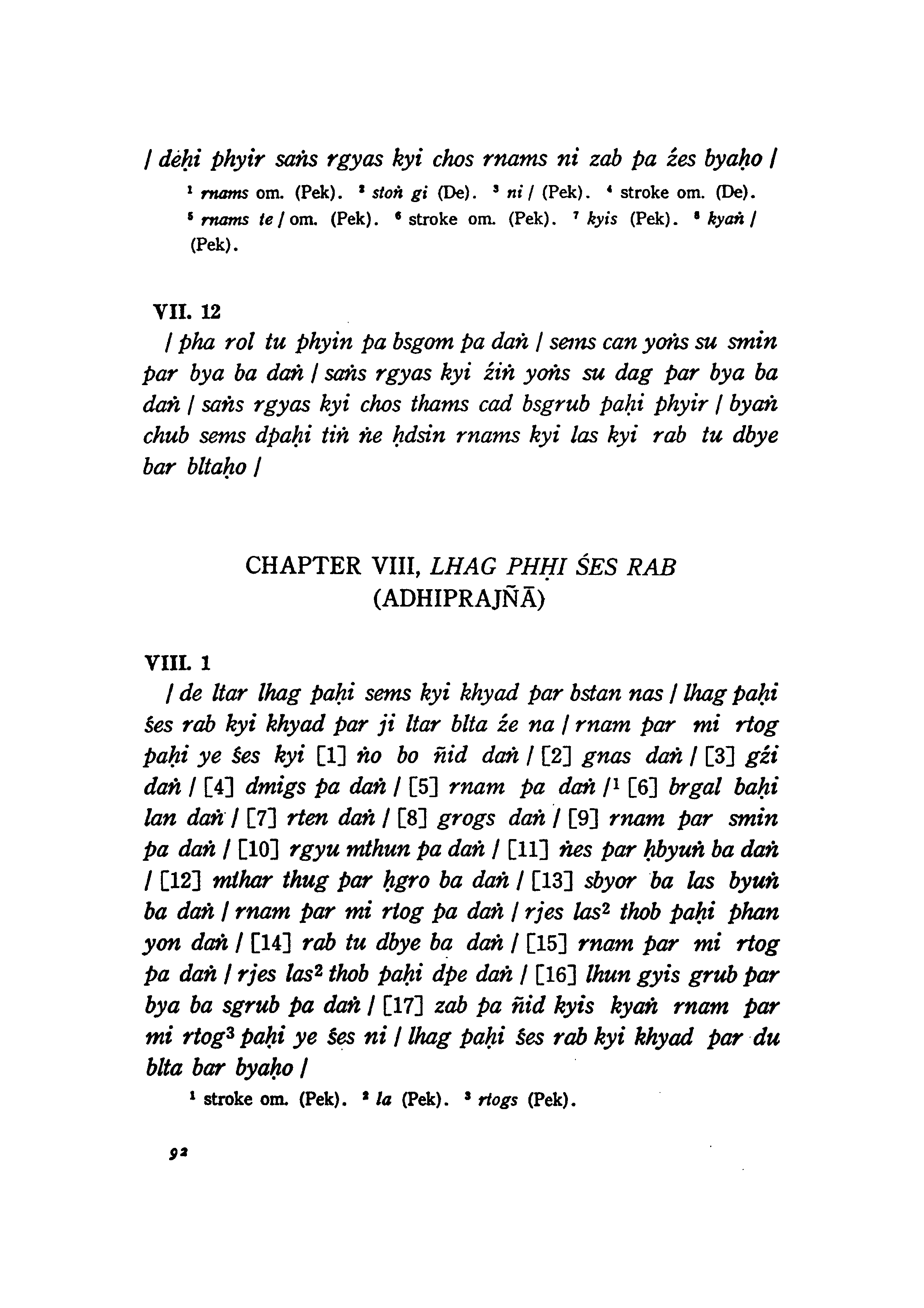 / deḥi phyir saṅs rgyas kyi chos rnams ni zab pa źes byaḥo /

¹ rnams om. (Pek). ² stoṅ gi (De). ³ ni / (Pek). ⁴ stroke om. (De). ⁵ rnams te / om. (Pek). ⁶ stroke om. (Pek). ⁷ kyis (Pek). ⁸ kyaṅ / (Pek).

VII. 12

/ pha rol tu phyin pa bsgom pa daṅ / sems can yoṅs su smin par bya ba daṅ / saṅs rgyas kyi źiṅ yoṅs su dag par bya ba daṅ / saṅs rgyas kyi chos thams cad bsgrub paḥi phyir / byaṅ chub sems dpaḥi tiṅ ṅe ḥdsin rnams kyi las kyi rab tu dbye bar bltaḥo /

CHAPTER VIII, LHAG PHḤI ŚES RAB (ADHIPRAJÑĀ)

VIII. 1

/ de ltar lhag paḥi sems kyi khyad par bstan nas / lhag paḥi śes rab kyi khyad par ji ltar blta źe na / rnam par mi rtog paḥi ye śes kyi [1] ṅo bo ñid daṅ / [2] gnas daṅ / [3] gźi daṅ / [4] dmigs pa daṅ / [5] rnam pa daṅ /¹ [6] brgal baḥi lan daṅ / [7] rten daṅ / [8] grogs daṅ / [9] rnam par smin pa daṅ / [10] rgyu mthun pa daṅ / [11] ṅes par ḥbyuṅ ba daṅ / [12] mthar thug par ḥgro ba daṅ / [13] sbyor ba las byuṅ ba daṅ / rnam par mi rtog pa daṅ / rjes las² thob paḥi phan yon daṅ / [14] rab tu dbye ba daṅ / [15] rnam par mi rtog pa daṅ / rjes las² thob paḥi dpe daṅ / [16] lhun gyis grub par bya ba sgrub pa daṅ / [17] zab pa ñid kyis kyaṅ rnam par mi rtog³ paḥi ye śes ni / lhag paḥi śes rab kyi khyad par du blta bar byaḥo /

¹ stroke om. (Pek). ² la (Pek). ³ rtogs (Pek).

92